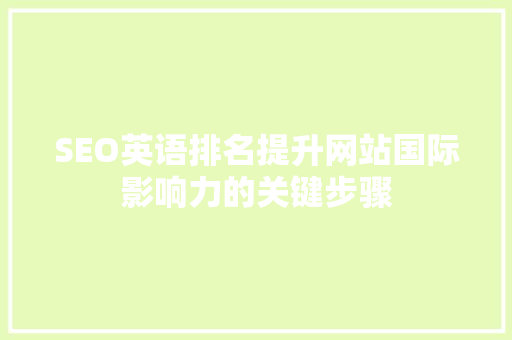 SEO英语排名提升网站国际影响力的关键步骤